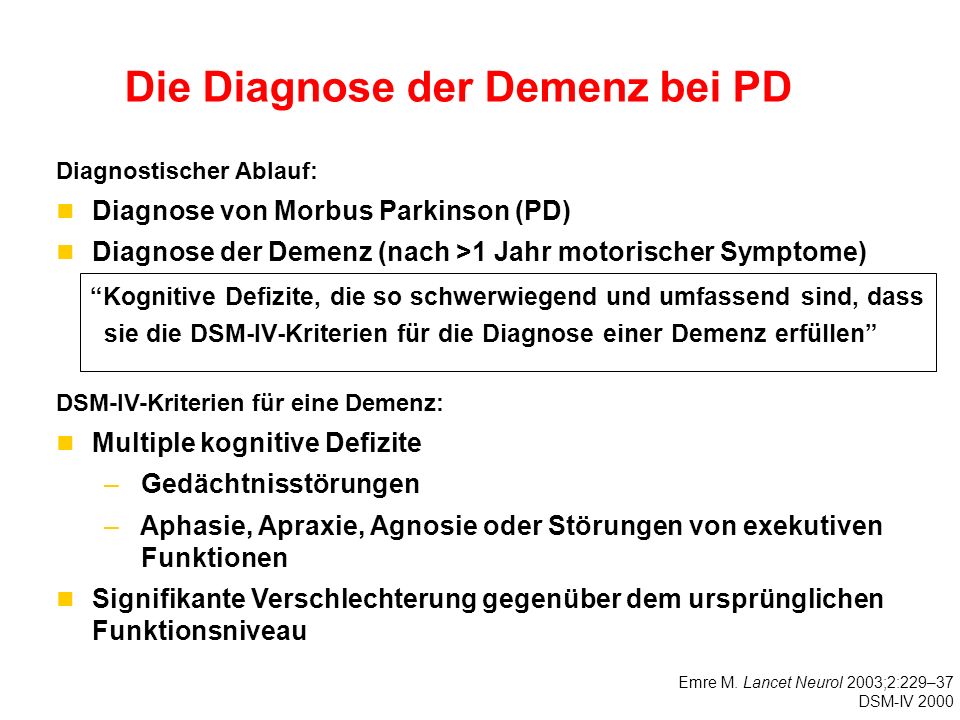 Die Diagnose der Demenz bei PD

Diagnostischer Ablauf:

Diagnose von Morbus Parkinson (PD)

Diagnose der Demenz (nach >1 Jahr motorischer Symptome)

“Kognitive Defizite, die so schwerwiegend und umfassend sind, dass sie die DSM-IV-Kriterien für die Diagnose einer Demenz erfüllen”

DSM-IV-Kriterien für eine Demenz:

Multiple kognitive Defizite

– Gedächtnisstörungen

– Aphasie, Apraxie, Agnosie oder Störungen von exekutiven Funktionen

Signifikante Verschlechterung gegenüber dem ursprünglichen Funktionsniveau

Emre M. Lancet Neurol 2003;2:229–37
DSM-IV 2000